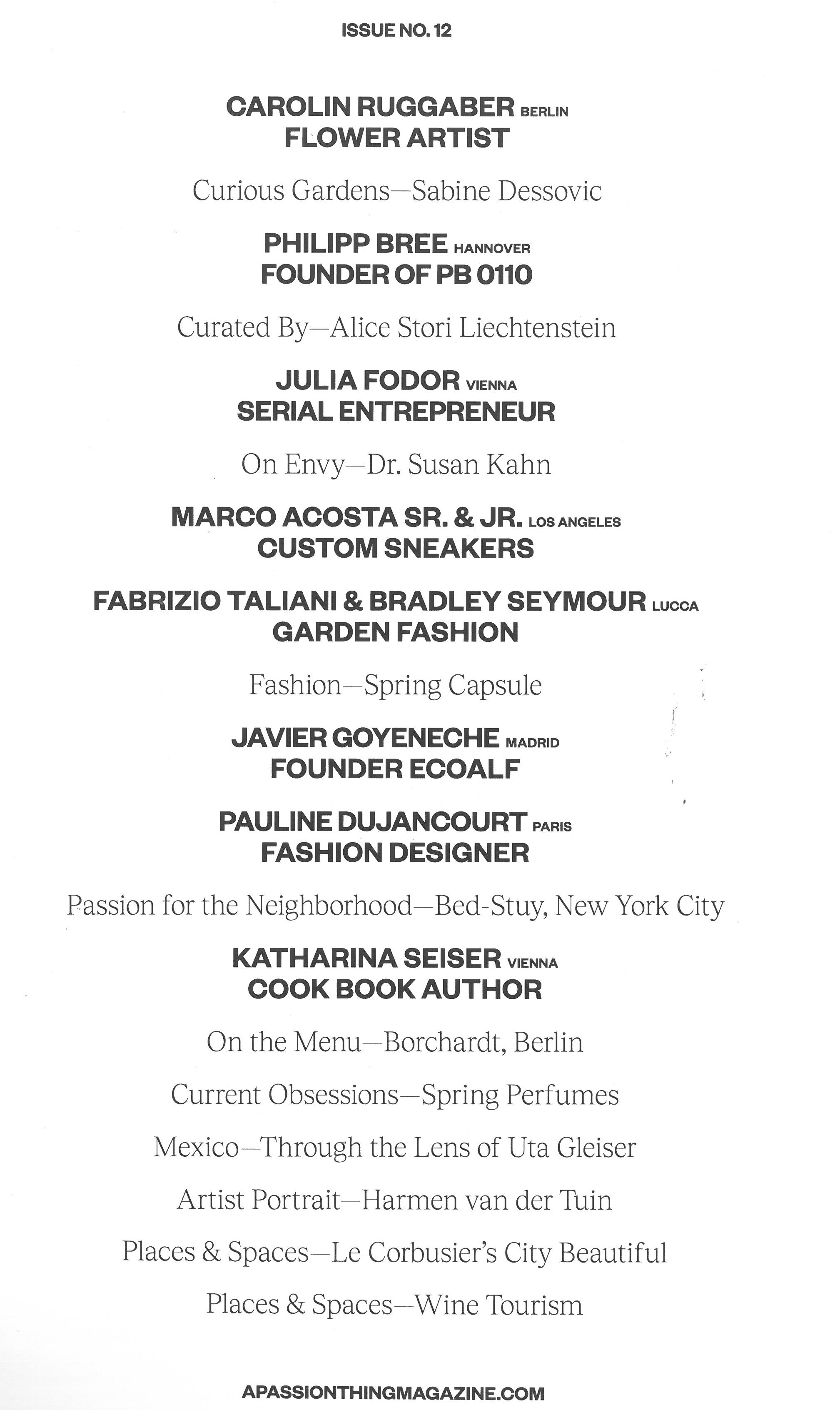 ISSUE NO. 12

CAROLIN RUGGABER BERLIN
FLOWER ARTIST

Curious Gardens—Sabine Dessovic

PHILIPP BREE HANNOVER
FOUNDER OF PB 0110

Curated By—Alice Stori Liechtenstein

JULIA FODOR VIENNA
SERIAL ENTREPRENEUR

On Envy—Dr. Susan Kahn

MARCO ACOSTA SR. & JR. LOS ANGELES
CUSTOM SNEAKERS

FABRIZIO TALIANI & BRADLEY SEYMOUR LUCCA
GARDEN FASHION

Fashion—Spring Capsule

JAVIER GOYENECHE MADRID
FOUNDER ECOALF

PAULINE DUJANCOURT PARIS
FASHION DESIGNER

Passion for the Neighborhood—Bed-Stuy, New York City

KATHARINA SEISER VIENNA
COOK BOOK AUTHOR

On the Menu—Borchardt, Berlin

Current Obsessions—Spring Perfumes

Mexico—Through the Lens of Uta Gleiser

Artist Portrait—Harmen van der Tuin

Places & Spaces—Le Corbusier's City Beautiful

Places & Spaces—Wine Tourism

APASSIONTHINGMAGAZINE.COM